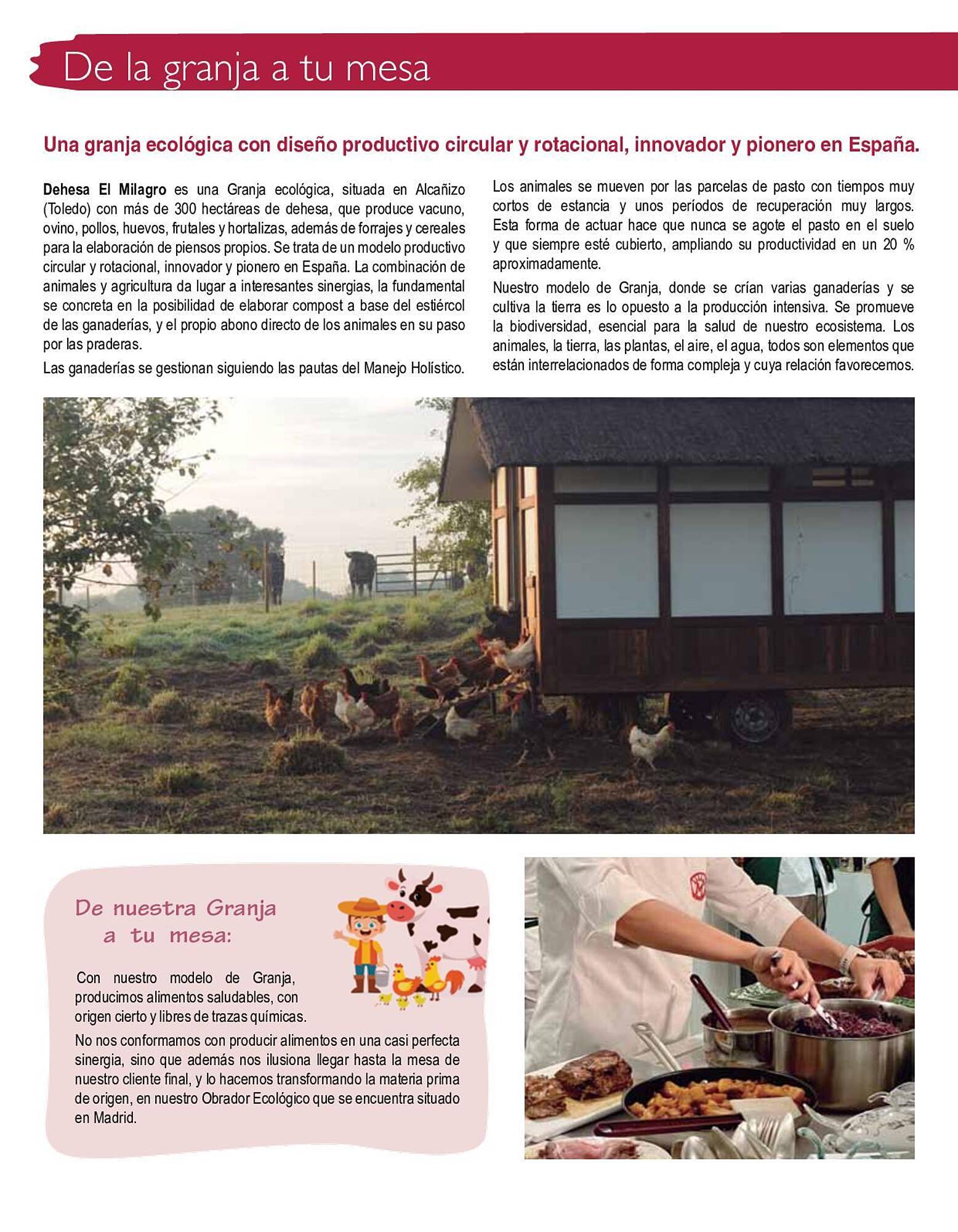 De la granja a tu mesa

Una granja ecológica con diseño productivo circular y rotacional, innovador y pionero en España.

Dehesa El Milagro es una Granja ecológica, situada en Alcañizo (Toledo) con más de 300 hectáreas de dehesa, que produce vacuno, ovino, pollos, huevos, frutales y hortalizas, además de forrajes y cereales para la elaboración de piensos propios. Se trata de un modelo productivo circular y rotacional, innovador y pionero en España. La combinación de animales y agricultura da lugar a interesantes sinergias, la fundamental se concreta en la posibilidad de elaborar compost a base del estiércol de las ganaderías, y el propio abono directo de los animales en su paso por las praderas.

Las ganaderías se gestionan siguiendo las pautas del Manejo Holístico.

Los animales se mueven por las parcelas de pasto con tiempos muy cortos de estancia y unos períodos de recuperación muy largos. Esta forma de actuar hace que nunca se agote el pasto en el suelo y que siempre esté cubierto, ampliando su productividad en un 20 % aproximadamente.

Nuestro modelo de Granja, donde se crían varias ganaderías y se cultiva la tierra es lo opuesto a la producción intensiva. Se promueve la biodiversidad, esencial para la salud de nuestro ecosistema. Los animales, la tierra, las plantas, el aire, el agua, todos son elementos que están interrelacionados de forma compleja y cuya relación favorecemos.

De nuestra Granja a tu mesa:

Con nuestro modelo de Granja, producimos alimentos saludables, con origen cierto y libres de trazas químicas.

No nos conformamos con producir alimentos en una casi perfecta sinergia, sino que además nos ilusiona llegar hasta la mesa de nuestro cliente final, y lo hacemos transformando la materia prima de origen, en nuestro Obrador Ecológico que se encuentra situado en Madrid.